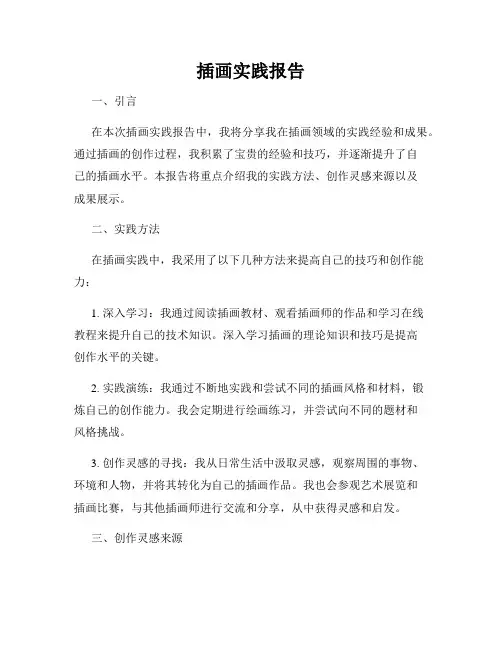 插画实践报告

一、引言

在本次插画实践报告中，我将分享我在插画领域的实践经验和成果。通过插画的创作过程，我积累了宝贵的经验和技巧，并逐渐提升了自己的插画水平。本报告将重点介绍我的实践方法、创作灵感来源以及成果展示。

二、实践方法

在插画实践中，我采用了以下几种方法来提高自己的技巧和创作能力：

1. 深入学习：我通过阅读插画教材、观看插画师的作品和学习在线教程来提升自己的技术知识。深入学习插画的理论知识和技巧是提高创作水平的关键。

2. 实践演练：我通过不断地实践和尝试不同的插画风格和材料，锻炼自己的创作能力。我会定期进行绘画练习，并尝试向不同的题材和风格挑战。

3. 创作灵感的寻找：我从日常生活中汲取灵感，观察周围的事物、环境和人物，并将其转化为自己的插画作品。我也会参观艺术展览和插画比赛，与其他插画师进行交流和分享，从中获得灵感和启发。

三、创作灵感来源